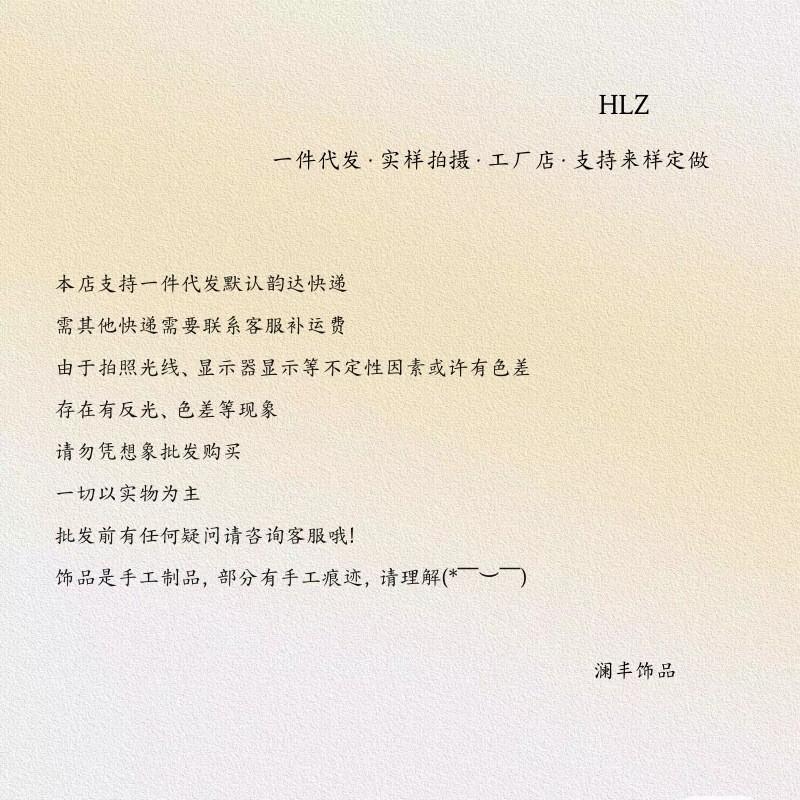 HLZ

一件代发·实样拍摄·工厂店·支持来样定做

本店支持一件代发默认韵达快递

需其他快递需要联系客服补运费

由于拍照光线、显示器显示等不定性因素或许有色差

存在有反光、色差等现象

请勿凭想象批发购买

一切以实物为主

批发前有任何疑问请咨询客服哦!

饰品是手工制品，部分有手工痕迹，请理解(*￣︶￣)

澜丰饰品